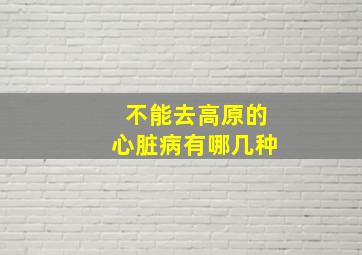 不能去高原的
心脏病有哪几种